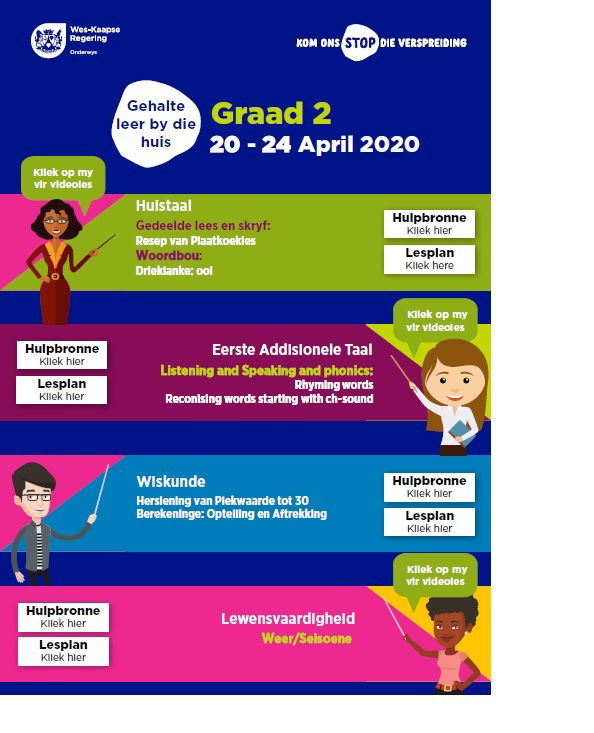 Wes-Kaapse Regering
Onderwys

KOM ONS STOP DIE VERSPREIDING

Gehalte leer by die huis

Graad 2
20 - 24 April 2020

Kliek op my vir videoies

Huistaal
Gedeelde lees en skryf:
Resep van Plaatkoekies
Woordbou:
Drieklanke: ooi

Hulpbronne
Kliek hier

Lesplan
Kliek here

Kliek op my vir videoies

Hulpbronne
Kliek hier

Lesplan
Kliek hier

Eerste Addisionele Taal
Listening and Speaking and phonics:
Rhyming words
Reconising words starting with ch-sound

Wiskunde
Hersiening van Plekwaarde tot 30
Berekeninge: Optelling en Aftrekking

Hulpbronne
Kliek hier

Lesplan
Kliek hier

Kliek op my vir videoies

Hulpbronne
Kliek hier

Lesplan
Kliek hier

Lewensvaardigheid
Weer/Seisoene